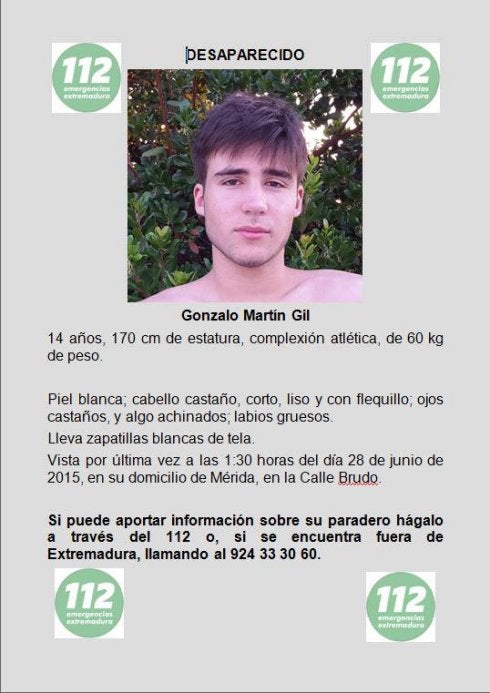 112 emergencias extremadura

DESAPARECIDO

112 emergencias extremadura

Gonzalo Martín Gil

14 años, 170 cm de estatura, complexión atlética, de 60 kg de peso.

Piel blanca; cabello castaño, corto, liso y con flequillo; ojos castaños, y algo achinados; labios gruesos.

Lleva zapatillas blancas de tela.

Vista por última vez a las 1:30 horas del día 28 de junio de 2015, en su domicilio de Mérida, en la Calle Brudo.

Si puede aportar información sobre su paradero hágalo a través del 112 o, si se encuentra fuera de Extremadura, llamando al 924 33 30 60.

112 emergencias extremadura

112 emergencias extremadura